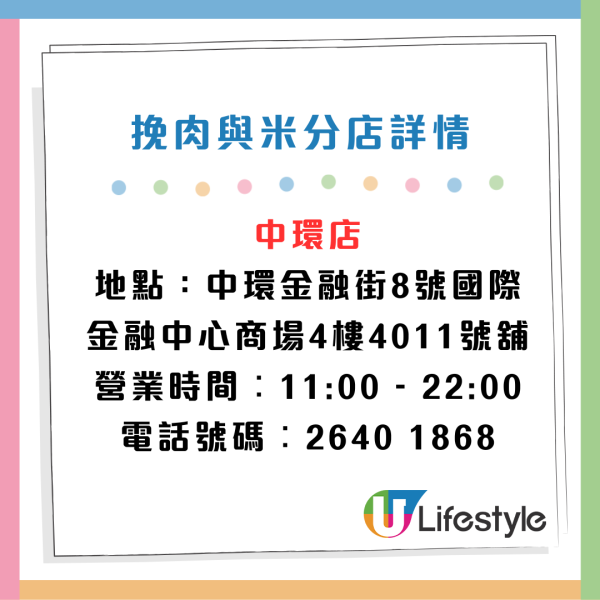 挽肉與米分店詳情

中環店

地點：中環金融街8號國際金融中心商場4樓4011號舖
營業時間：11:00 - 22:00
電話號碼：2640 1868

U Lifestyle